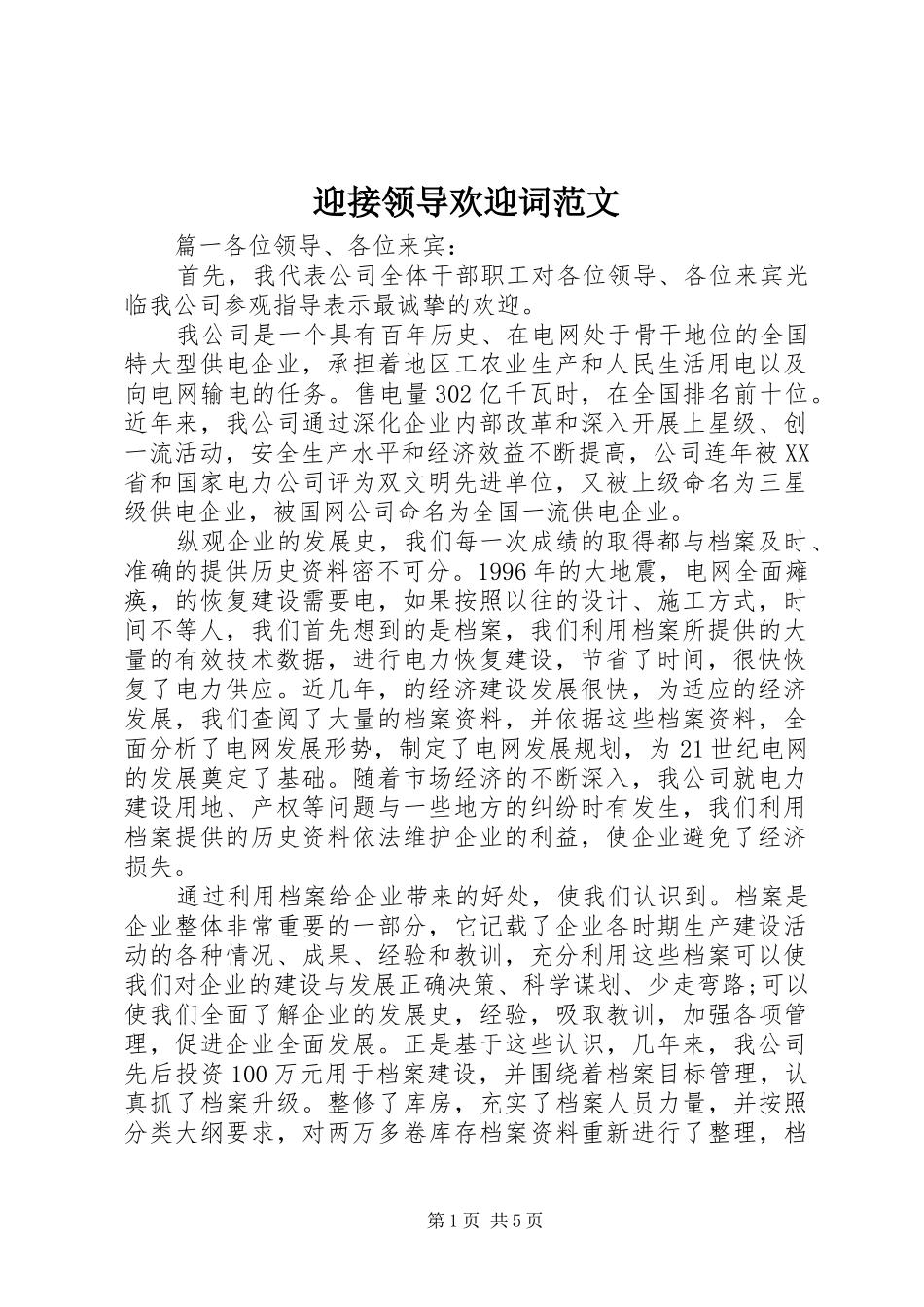 迎接领导欢迎词范文

篇一各位领导、各位来宾：

首先，我代表公司全体干部职工对各位领导、各位来宾光临我公司参观指导表示最诚挚的欢迎。

我公司是一个具有百年历史、在电网处于骨干地位的全国特大型供电企业，承担着地区工农业生产和人民生活用电以及向电网输电的任务。售电量302亿千瓦时，在全国排名前十位。近年来，我公司通过深化企业内部改革和深入开展上星级、创一流活动，安全生产水平和经济效益不断提高，公司连年被XX省和国家电力公司评为双文明先进单位，又被上级命名为三星级供电企业，被国网公司命名为全国一流供电企业。

纵观企业的发展史，我们每一次成绩的取得都与档案及时、准确的提供历史资料密不可分。1996年的大地震，电网全面瘫痪，的恢复建设需要电，如果按照以往的设计、施工方式，时间不等人，我们首先想到的是档案，我们利用档案所提供的大量的有效技术数据，进行电力恢复建设，节省了时间，很快恢复了电力供应。近几年，的经济建设发展很快，为适应的经济发展，我们查阅了大量的档案资料，并依据这些档案资料，全面分析了电网发展形势，制定了电网发展规划，为21世纪电网的发展奠定了基础。随着市场经济的不断深入，我公司就电力建设用地、产权等问题与一些地方的纠纷时有发生，我们利用档案提供的历史资料依法维护企业的利益，使企业避免了经济损失。

通过利用档案给企业带来的好处，使我们认识到。档案是企业整体非常重要的一部分，它记载了企业各时期生产建设活动的各种情况、成果、经验和教训，充分利用这些档案可以使我们对企业的建设与发展正确决策、科学谋划、少走弯路;可以使我们全面了解企业的发展史，经验，吸取教训，加强各项管理，促进企业全面发展。正是基于这些认识，几年来，我公司先后投资100万元用于档案建设，并围绕着档案目标管理，认真抓了档案升级。整修了库房，充实了档案人员力量，并按照分类大纲要求，对两万多卷库存档案资料重新进行了整理，档

第1页 共5页